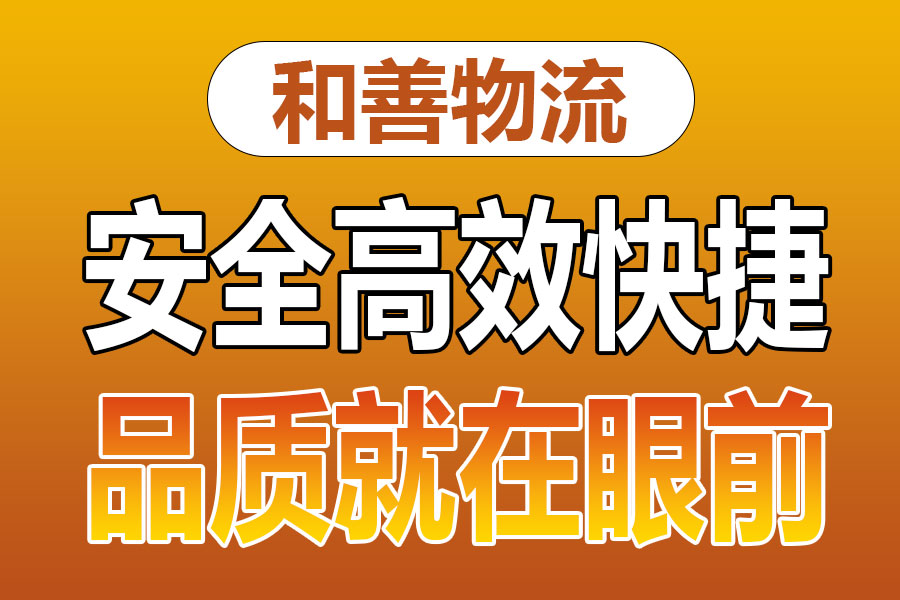 和善物流

安全高效快捷

品质就在眼前